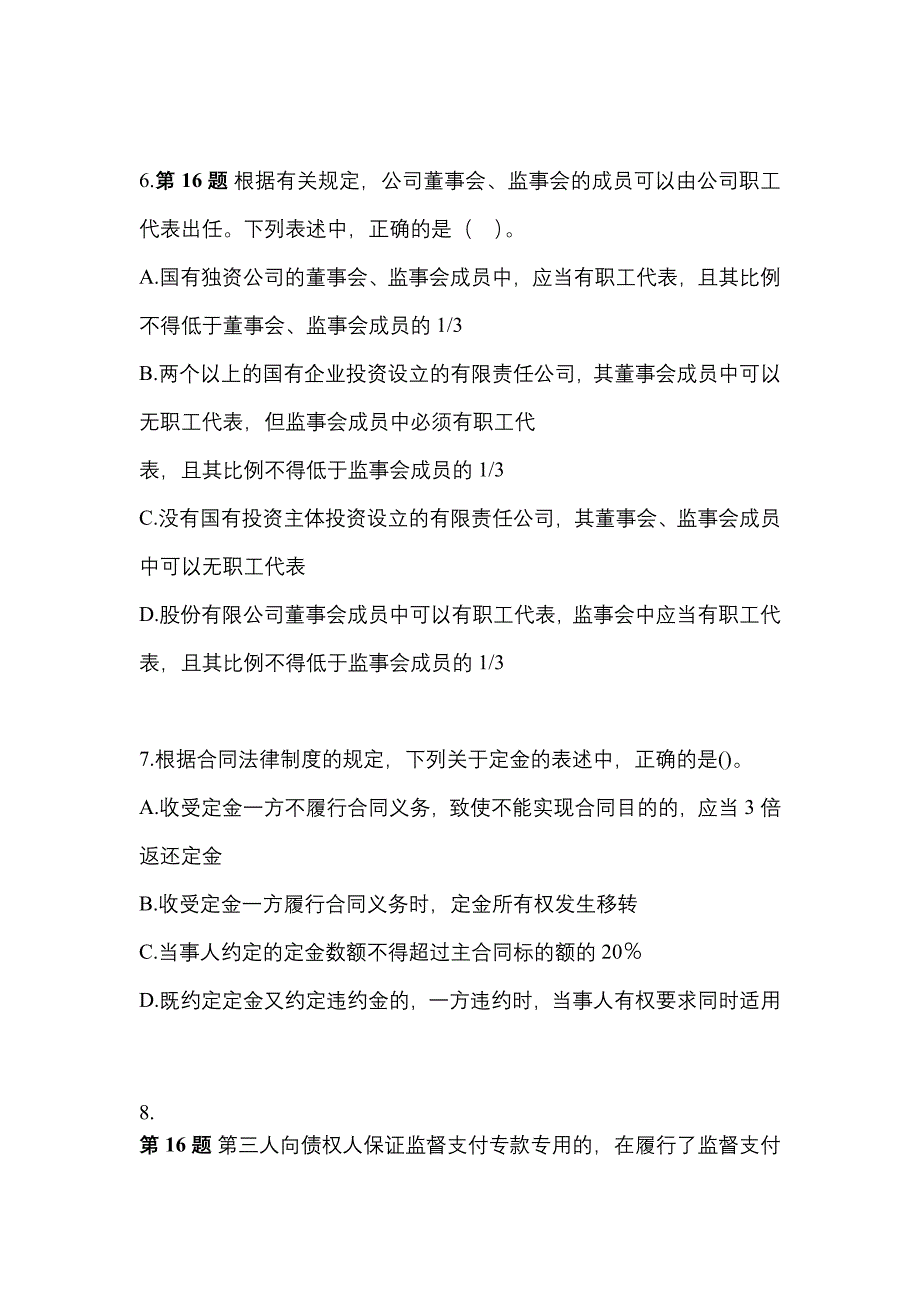 6.第 16 题 根据有关规定，公司董事会、监事会的成员可以由公司职工代表出任。下列表述中，正确的是（ ）。

A.国有独资公司的董事会、监事会成员中，应当有职工代表，且其比例不得低于董事会、监事会成员的 1/3

B.两个以上的国有企业投资设立的有限责任公司，其董事会成员中可以无职工代表，但监事会成员中必须有职工代

表，且其比例不得低于监事会成员的 1/3

C.没有国有投资主体投资设立的有限责任公司，其董事会、监事会成员中可以无职工代表

D.股份有限公司董事会成员中可以有职工代表，监事会中应当有职工代表，且其比例不得低于监事会成员的 1/3

7.根据合同法律制度的规定，下列关于定金的表述中，正确的是()。

A.收受定金一方不履行合同义务，致使不能实现合同目的的，应当 3 倍返还定金

B.收受定金一方履行合同义务时，定金所有权发生移转

C.当事人约定的定金数额不得超过主合同标的额的 20%

D.既约定定金又约定违约金的，一方违约时，当事人有权要求同时适用

8.

第 16 题 第三人向债权人保证监督支付专款专用的，在履行了监督支付